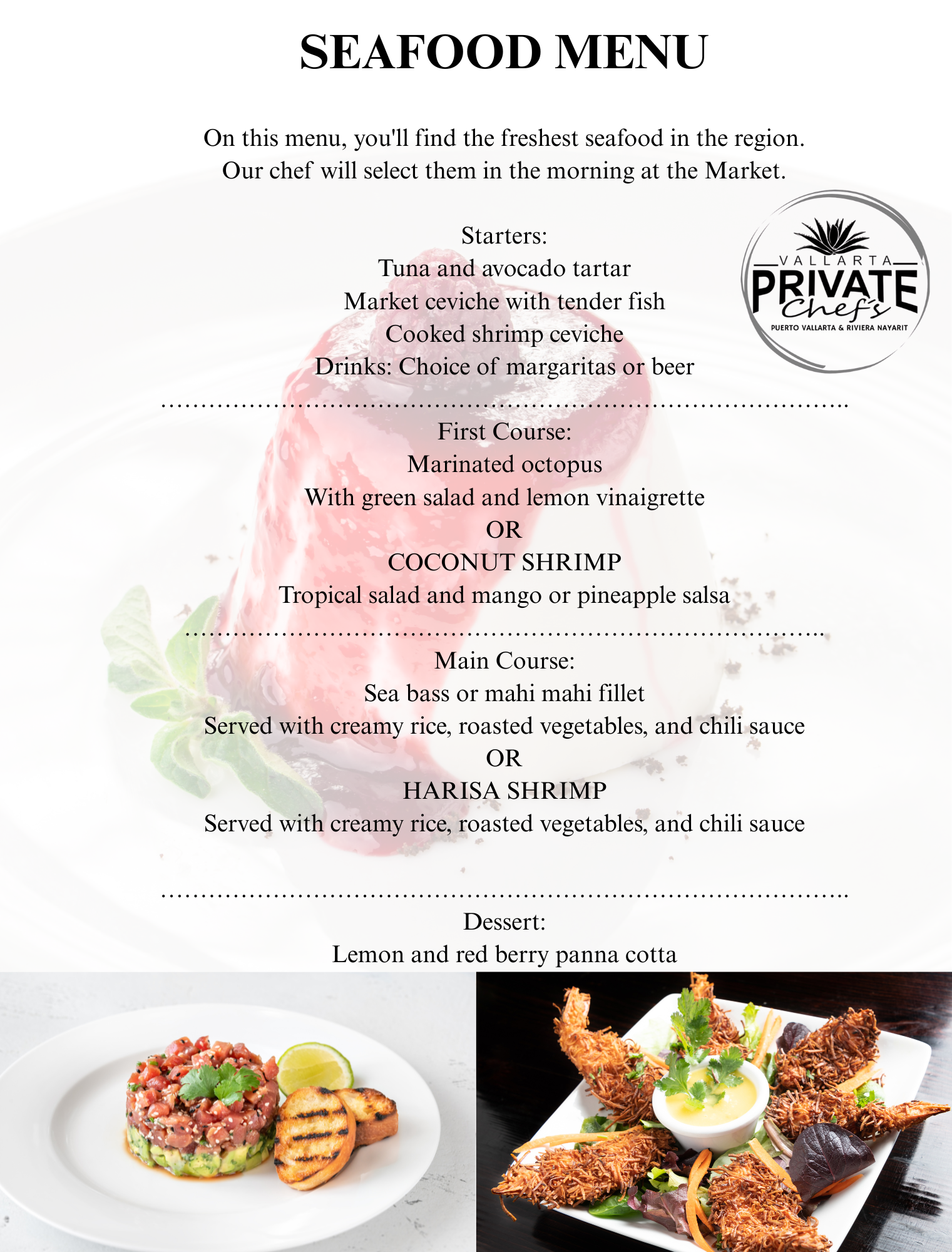 SEAFOOD MENU

On this menu, you'll find the freshest seafood in the region. Our chef will select them in the morning at the Market.

Starters:
Tuna and avocado tartar
Market ceviche with tender fish
Cooked shrimp ceviche
Drinks: Choice of margaritas or beer

VALLARTA
PRIVATE
Chef's
PUERTO VALLARTA & RIVIERA NAYARIT

First Course:
Marinated octopus
With green salad and lemon vinaigrette
OR
COCONUT SHRIMP
Tropical salad and mango or pineapple salsa

Main Course:
Sea bass or mahi mahi fillet
Served with creamy rice, roasted vegetables, and chili sauce
OR
HARISA SHRIMP
Served with creamy rice, roasted vegetables, and chili sauce

Dessert:
Lemon and red berry panna cotta